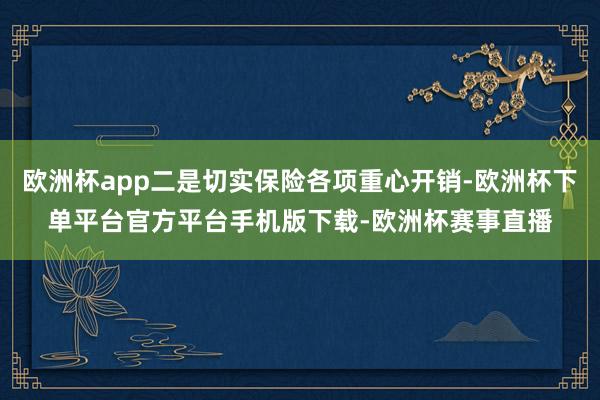 欧洲杯app二是切实保险各项重心开销-欧洲杯下单平台官方平台手机版下载-欧洲杯赛事直播